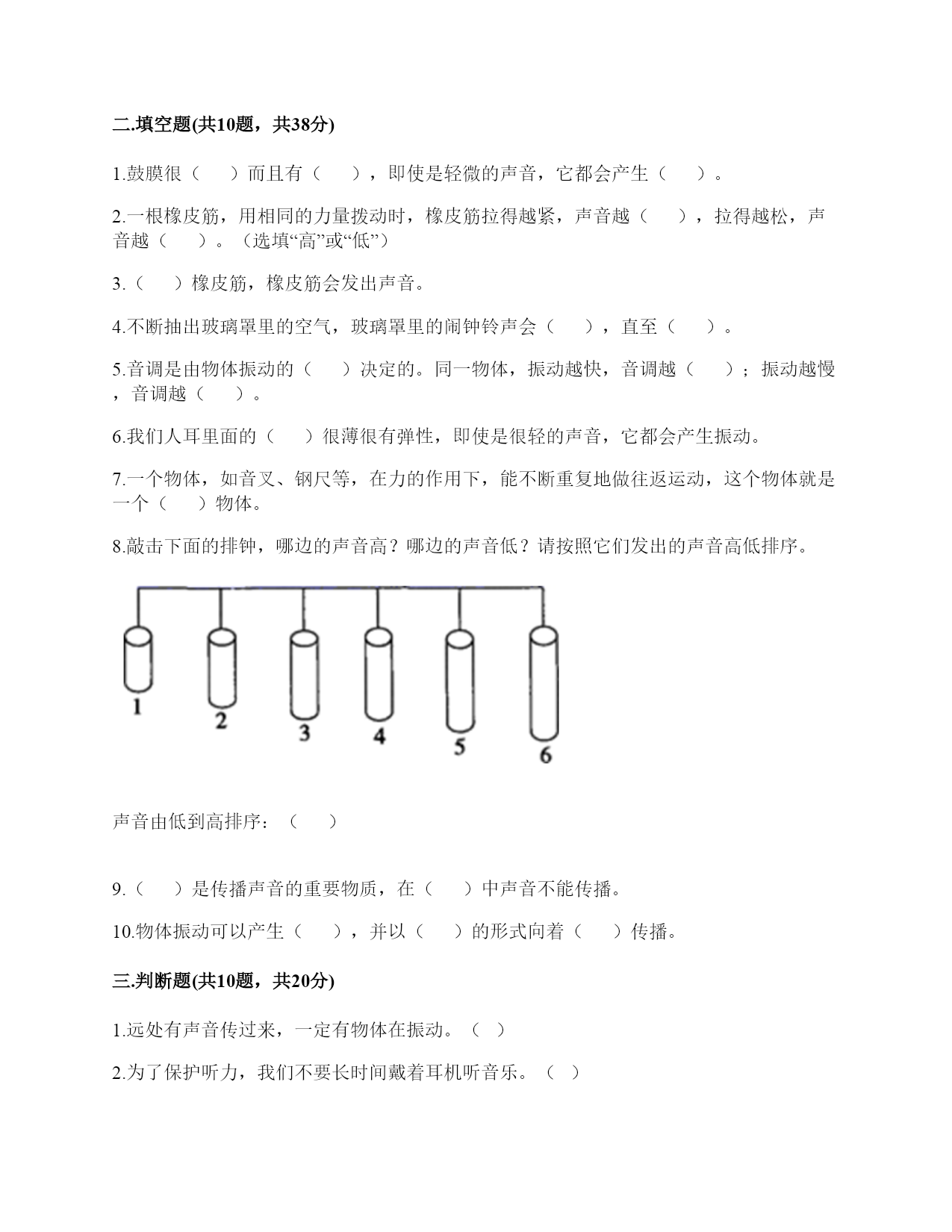 二.填空题(共10题，共38分)

1.鼓膜很（　　）而且有（　　），即使是轻微的声音，它都会产生（　　）。

2.一根橡皮筋，用相同的力量拨动时，橡皮筋拉得越紧，声音越（　　），拉得越松，声音越（　　）。（选填“高”或“低”）

3.（　　）橡皮筋，橡皮筋会发出声音。

4.不断抽出玻璃罩里的空气，玻璃罩里的闹钟铃声会（　　），直至（　　）。

5.音调是由物体振动的（　　）决定的。同一物体，振动越快，音调越（　　）；振动越慢，音调越（　　）。

6.我们人耳里面的（　　）很薄很有弹性，即使是很轻的声音，它都会产生振动。

7.一个物体，如音叉、钢尺等，在力的作用下，能不断重复地做往返运动，这个物体就是一个（　　）物体。

8.敲击下面的排钟，哪边的声音高？哪边的声音低？请按照它们发出的声音高低排序。

1 2 3 4 5 6

声音由低到高排序：（　　）

9.（　　）是传播声音的重要物质，在（　　）中声音不能传播。

10.物体振动可以产生（　　），并以（　　）的形式向着（　　）传播。

三.判断题(共10题，共20分)

1.远处有声音传过来，一定有物体在振动。（　）

2.为了保护听力，我们不要长时间戴着耳机听音乐。（　）